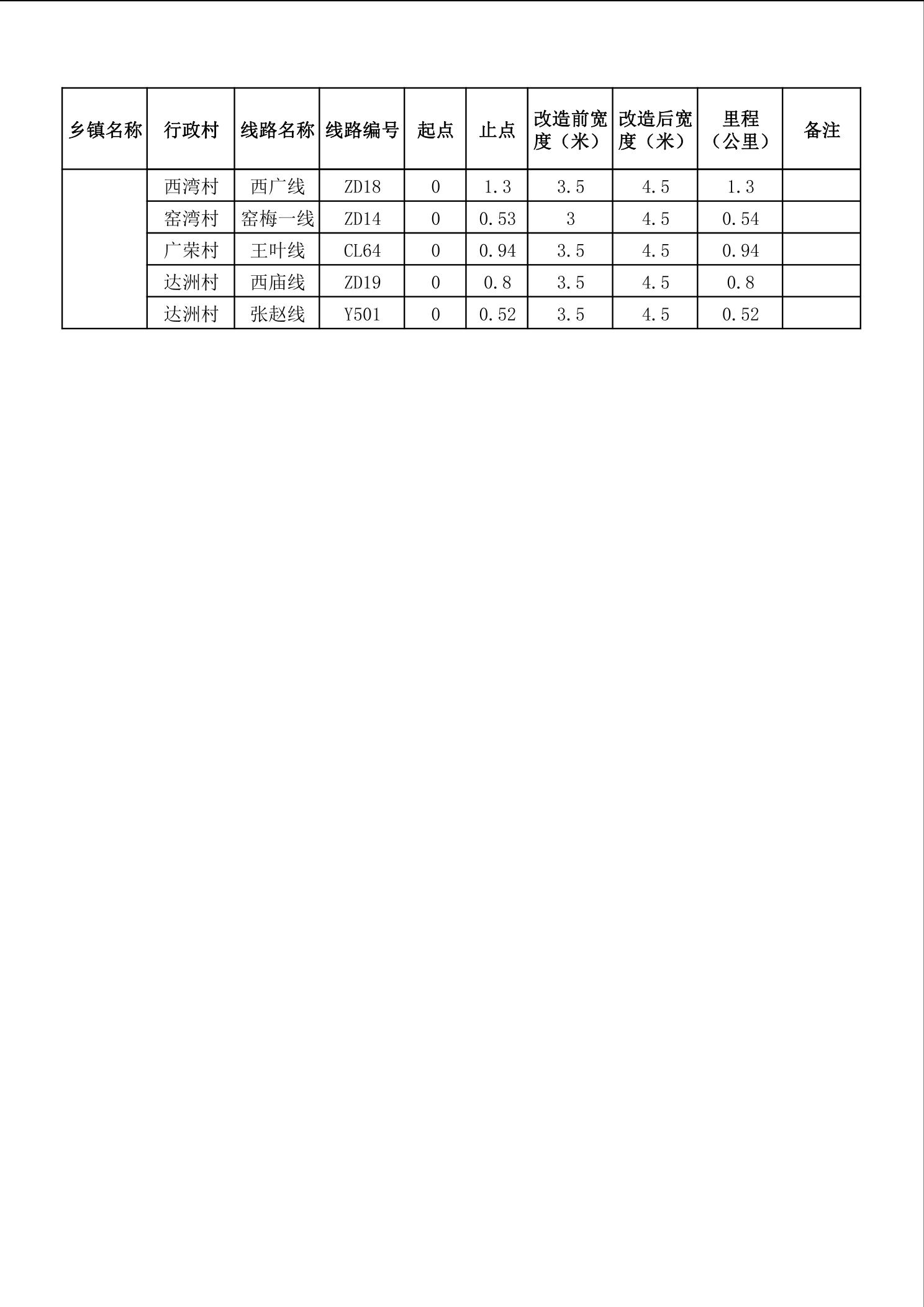 | 乡镇名称 | 行政村 | 线路名称 | 线路编号 | 起点 | 止点 | 改造前宽度（米） | 改造后宽度（米） | 里程（公里） | 备注 |
|---|---|---|---|---|---|---|---|---|---|
|  | 西湾村 | 西广线 | ZD18 | 0 | 1.3 | 3.5 | 4.5 | 1.3 |  |
|  | 窑湾村 | 窑梅一线 | ZD14 | 0 | 0.53 | 3 | 4.5 | 0.54 |  |
|  | 广荣村 | 王叶线 | CL64 | 0 | 0.94 | 3.5 | 4.5 | 0.94 |  |
|  | 达洲村 | 西庙线 | ZD19 | 0 | 0.8 | 3.5 | 4.5 | 0.8 |  |
|  | 达洲村 | 张赵线 | Y501 | 0 | 0.52 | 3.5 | 4.5 | 0.52 |  |